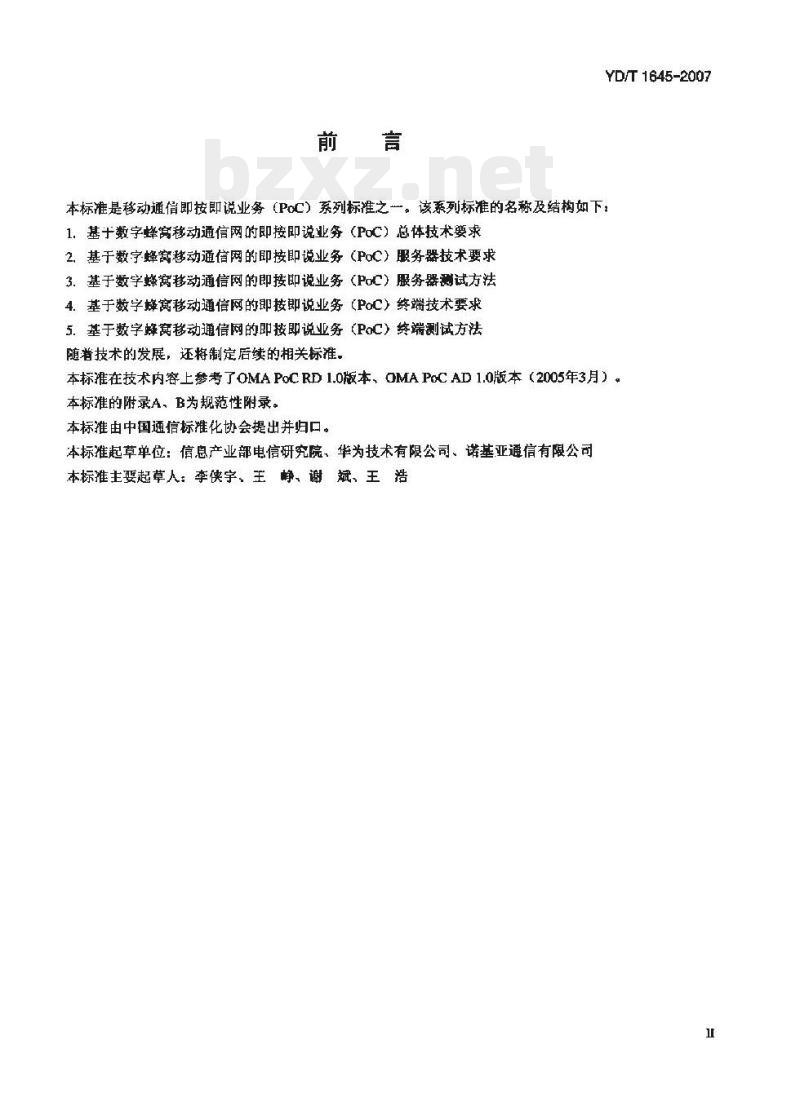 YD/T 1645-2007

前　言

bzxz.net

本标准是移动通信即按即说业务（PoC）系列标准之一。该系列标准的名称及结构如下：

1. 基于数字蜂窝移动通信网的即按即说业务（PoC）总体技术要求

2. 基于数字蜂窝移动通信网的即按即说业务（PoC）服务器技术要求

3. 基于数字蜂窝移动通信网的即按即说业务（PoC）服务器测试方法

4. 基于数字蜂窝移动通信网的即按即说业务（PoC）终端技术要求

5. 基于数字蜂窝移动通信网的即按即说业务（PoC）终端测试方法

随着技术的发展，还将制定后续的相关标准。

本标准在技术内容上参考了OMA PoC RD 1.0版本、OMA PoC AD 1.0版本（2005年3月）。

本标准的附录A、B为规范性附录。

本标准由中国通信标准化协会提出并归口。

本标准起草单位：信息产业部电信研究院、华为技术有限公司、诺基亚通信有限公司

本标准主要起草人：李侠宇、王　峥、谢　斌、王　浩

II